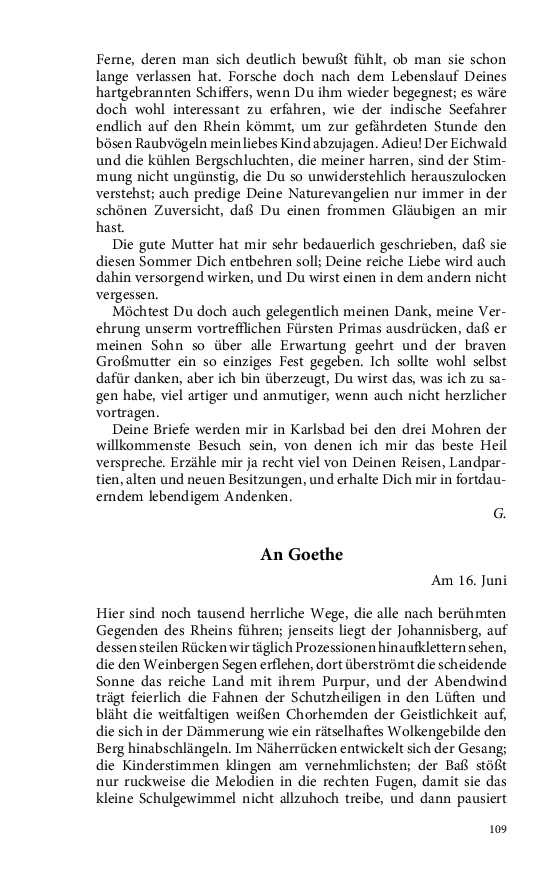 Ferne, deren man sich deutlich bewußt fühlt, ob man sie schon lange verlassen hat. Forsche doch nach dem Lebenslauf Deines hartgebrannten Schiffers, wenn Du ihm wieder begegnest; es wäre doch wohl interessant zu erfahren, wie der indische Seefahrer endlich auf den Rhein kömmt, um zur gefährdeten Stunde den bösen Raubvögeln mein liebes Kind abzujagen. Adieu! Der Eichwald und die kühlen Bergschluchten, die meiner harren, sind der Stimmung nicht ungünstig, die Du so unwiderstehlich herauszulocken verstehst; auch predige Deine Naturevangelien nur immer in der schönen Zuversicht, daß Du einen frommen Gläubigen an mir hast.

Die gute Mutter hat mir sehr bedauerlich geschrieben, daß sie diesen Sommer Dich entbehren soll; Deine reiche Liebe wird auch dahin versorgend wirken, und Du wirst einen in dem andern nicht vergessen.

Möchtest Du doch auch gelegentlich meinen Dank, meine Verehrung unserm vortrefflichen Fürsten Primas ausdrücken, daß er meinen Sohn so über alle Erwartung geehrt und der braven Großmutter ein so einziges Fest gegeben. Ich sollte wohl selbst dafür danken, aber ich bin überzeugt, Du wirst das, was ich zu sagen habe, viel artiger und anmutiger, wenn auch nicht herzlicher vortragen.

Deine Briefe werden mir in Karlsbad bei den drei Mohren der willkommenste Besuch sein, von denen ich mir das beste Heil verspreche. Erzähle mir ja recht viel von Deinen Reisen, Landpartien, alten und neuen Besitzungen, und erhalte Dich mir in fortdauerndem lebendigem Andenken.

G.

An Goethe

Am 16. Juni

Hier sind noch tausend herrliche Wege, die alle nach berühmten Gegenden des Rheins führen; jenseits liegt der Johannisberg, auf dessen steilen Rücken wir täglich Prozessionen hinaufklettern sehen, die den Weinbergen Segen erflehen, dort überströmt die scheidende Sonne das reiche Land mit ihrem Purpur, und der Abendwind trägt feierlich die Fahnen der Schutzheiligen in den Lüften und bläht die weitfaltigen weißen Chorhemden der Geistlichkeit auf, die sich in der Dämmerung wie ein rätselhaftes Wolkengebilde den Berg hinabschlängeln. Im Näherrücken entwickelt sich der Gesang; die Kinderstimmen klingen am vernehmlichsten; der Baß stößt nur ruckweise die Melodien in die rechten Fugen, damit sie das kleine Schulgewimmel nicht allzuhoch treibe, und dann pausiert

109